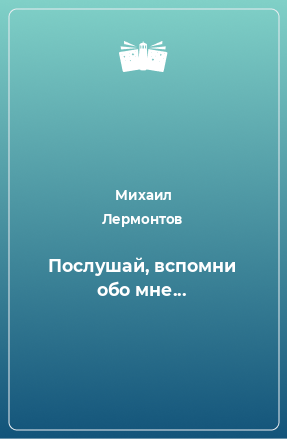 Михаил Лермонтов

Послушай, вспомни обо мне…